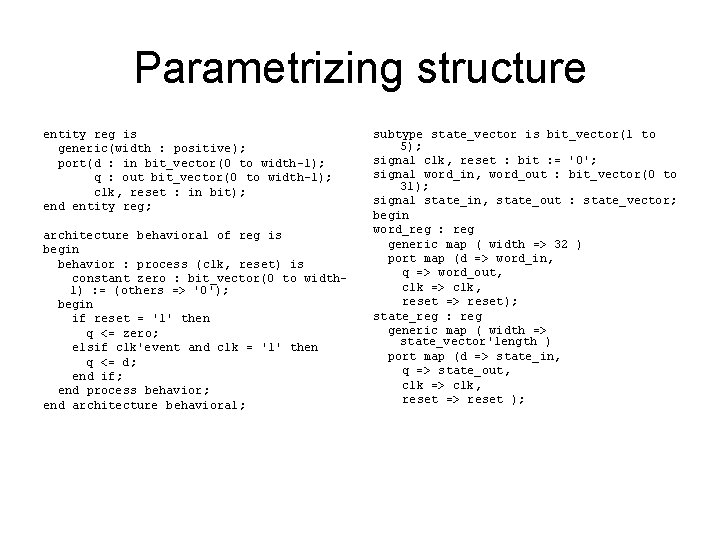 Parametrizing structure

entity reg is
  generic(width : positive);
  port(d : in bit_vector(0 to width-1);
       q : out bit_vector(0 to width-1);
       clk, reset : in bit);
end entity reg;

architecture behavioral of reg is
begin
  behavior : process (clk, reset) is
    constant zero : bit_vector(0 to width-1) := (others => '0');
  begin
    if reset = '1' then
      q <= zero;
    elsif clk'event and clk = '1' then
      q <= d;
    end if;
  end process behavior;
end architecture behavioral;

subtype state_vector is bit_vector(1 to 5);
signal clk, reset : bit := '0';
signal word_in, word_out : bit_vector(0 to 31);
signal state_in, state_out : state_vector;
begin
word_reg : reg
  generic map ( width => 32 )
  port map (d => word_in,
    q => word_out,
    clk => clk,
    reset => reset);
state_reg : reg
  generic map ( width => state_vector'length )
  port map (d => state_in,
    q => state_out,
    clk => clk,
    reset => reset );